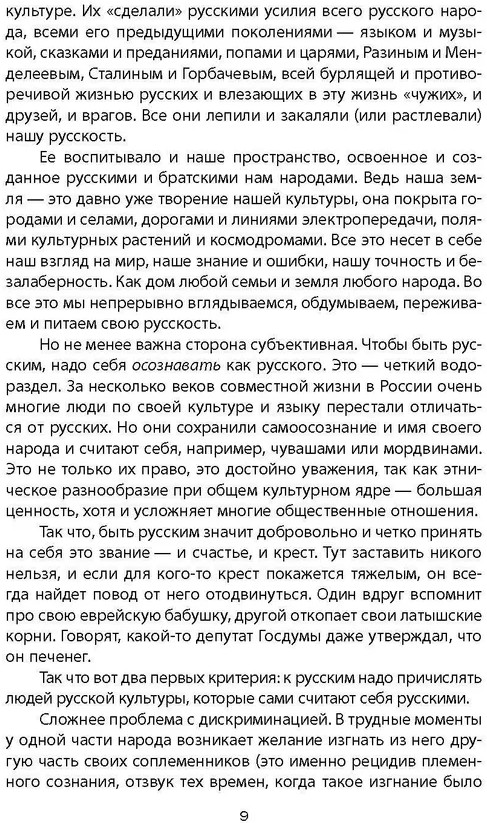 культуре. Их «сделали» русскими усилия всего русского народа, всеми его предыдущими поколениями — языком и музыкой, сказками и преданиями, попами и царями, Разиным и Менделеевым, Сталиным и Горбачевым, всей бурлящей и противоречивой жизнью русских и влезающих в эту жизнь «чужих», и друзей, и врагов. Все они лепили и закаляли (или растлевали) нашу русскость.

Ее воспитывало и наше пространство, освоенное и созданное русскими и братскими нам народами. Ведь наша земля — это давно уже творение нашей культуры, она покрыта городами и селами, дорогами и линиями электропередачи, полями культурных растений и космодромами. Все это несет в себе наш взгляд на мир, наше знание и ошибки, нашу точность и безалаберность. Как дом любой семьи и земля любого народа. Во все это мы непрерывно вглядываемся, обдумываем, переживаем и питаем свою русскость.

Но не менее важна сторона субъективная. Чтобы быть русским, надо себя осознавать как русского. Это — четкий водораздел. За несколько веков совместной жизни в России очень многие люди по своей культуре и языку перестали отличаться от русских. Но они сохранили самоосознание и имя своего народа и считают себя, например, чувашами или мордвинами. Это не только их право, это достойно уважения, так как этническое разнообразие при общем культурном ядре — большая ценность, хотя и усложняет многие общественные отношения.

Так что, быть русским значит добровольно и четко принять на себя это звание — и счастье, и крест. Тут заставить никого нельзя, и если для кого-то крест покажется тяжелым, он всегда найдет повод от него отодвинуться. Один вдруг вспомнит про свою еврейскую бабушку, другой откопает свои латышские корни. Говорят, какой-то депутат Госдумы даже утверждал, что он печенег.

Так что вот два первых критерия: к русским надо причислять людей русской культуры, которые сами считают себя русскими.

Сложнее проблема с дискриминацией. В трудные моменты у одной части народа возникает желание изгнать из него другую часть своих соплеменников (это именно рецидив племенного сознания, отзвук тех времен, когда такое изгнание было

9